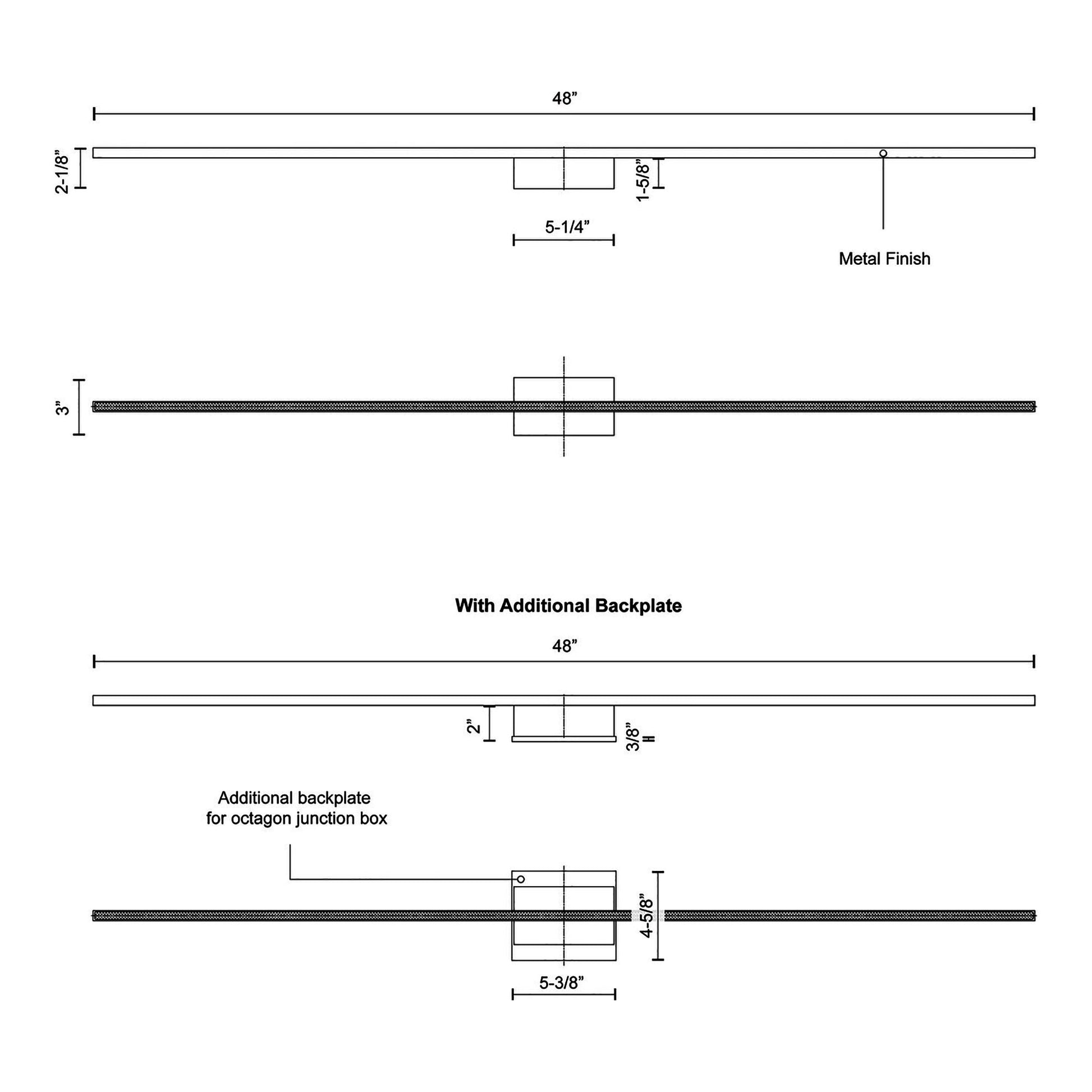 48”

2-1/8”

1-5/8”

5-1/4”

Metal Finish

3”

With Additional Backplate

48”

2”

3/8”

Additional backplate for octagon junction box

4-5/8”

5-3/8”